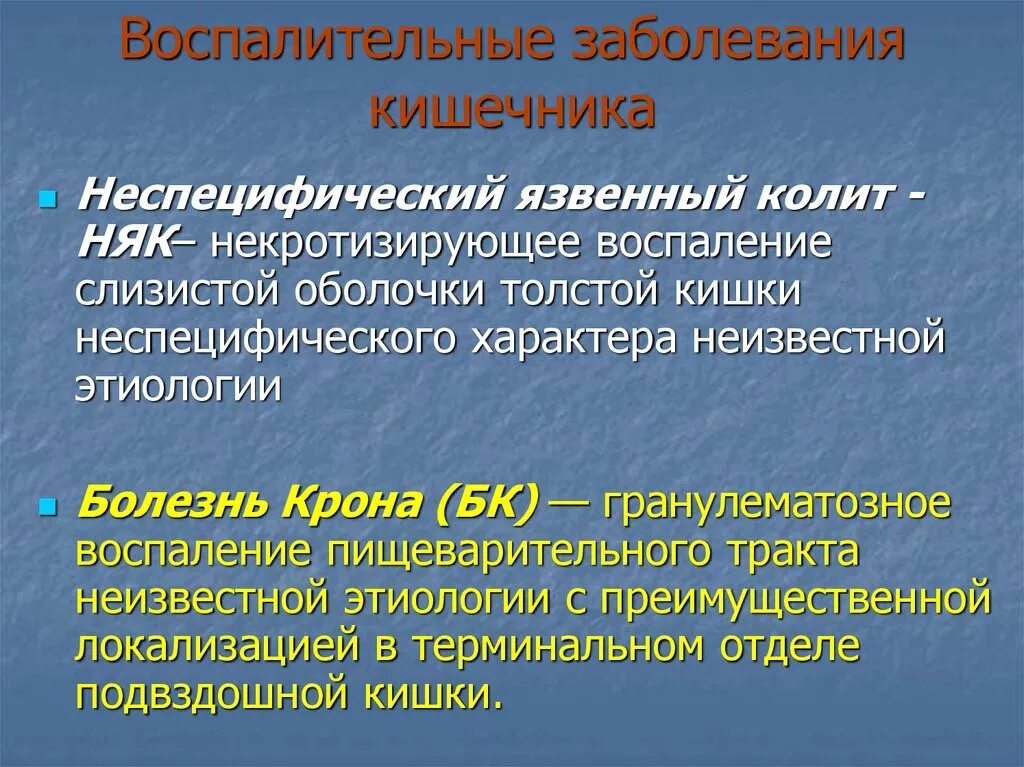 Воспалительные заболевания кишечника

Неспецифический язвенный колит - НЯК– некротизирующее воспаление слизистой оболочки толстой кишки неспецифического характера неизвестной этиологии

Болезнь Крона (БК) — гранулематозное воспаление пищеварительного тракта неизвестной этиологии с преимущественной локализацией в терминальном отделе подвздошной кишки.